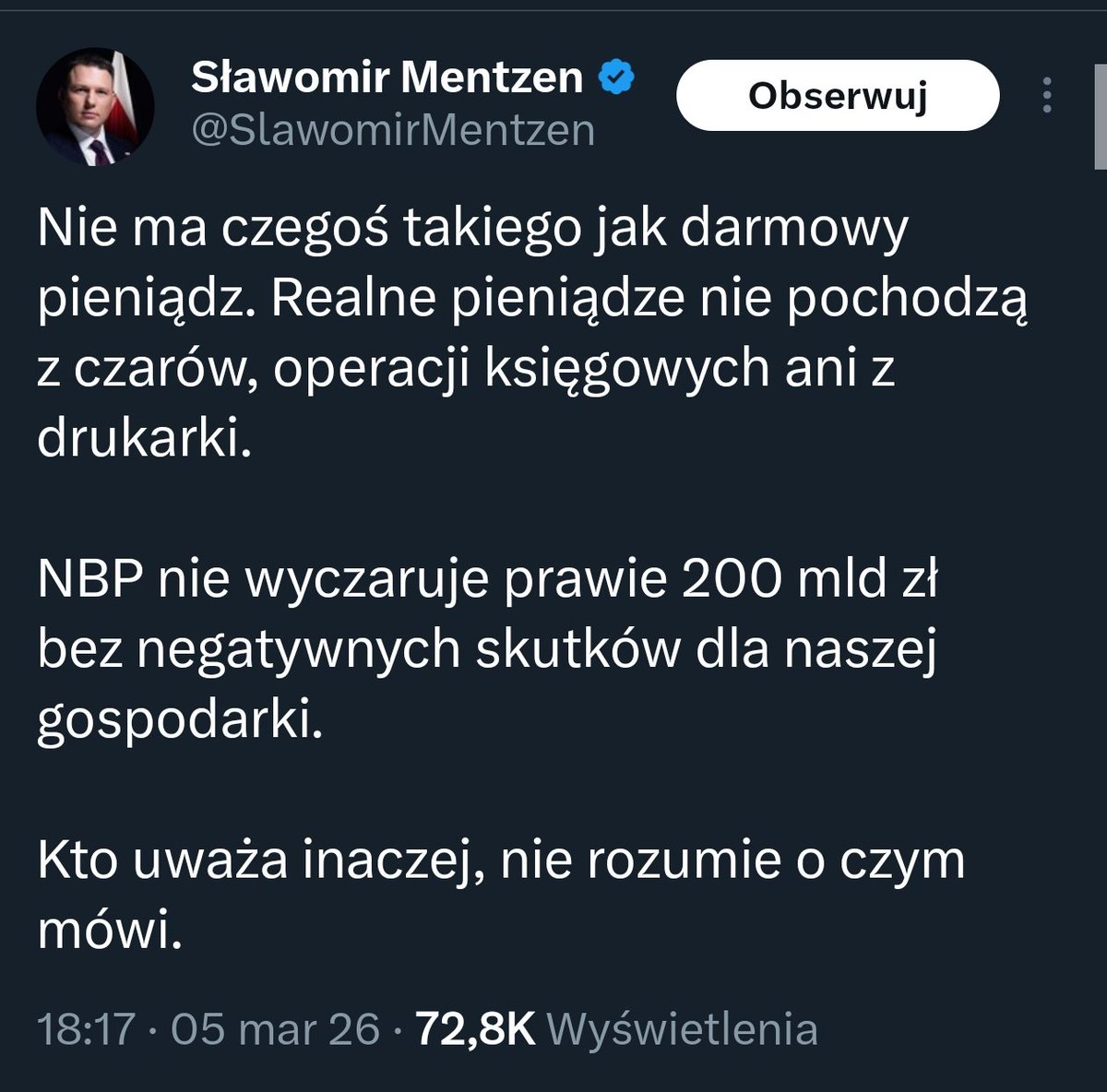 Sławomir Mentzen
@SlawomirMentzen

Obserwuj

Nie ma czegoś takiego jak darmowy pieniądz. Realne pieniądze nie pochodzą z czarów, operacji księgowych ani z drukarki.

NBP nie wyczaruje prawie 200 mld zł bez negatywnych skutków dla naszej gospodarki.

Kto uważa inaczej, nie rozumie o czym mówi.

18:17 · 05 mar 26 · 72,8K Wyświetlenia